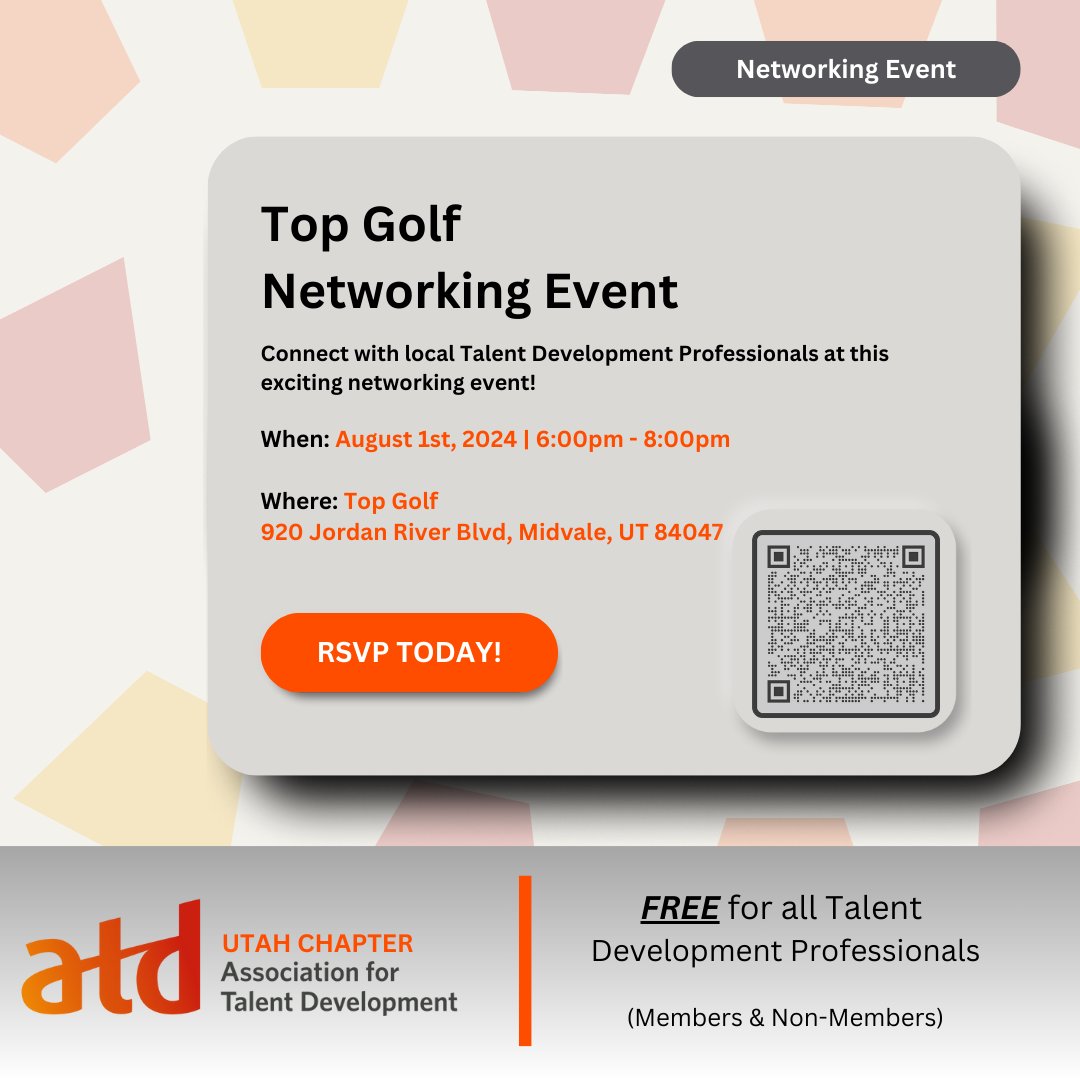 Networking Event

Top Golf
Networking Event

Connect with local Talent Development Professionals at this exciting networking event!

When: August 1st, 2024 | 6:00pm - 8:00pm

Where: Top Golf
920 Jordan River Blvd, Midvale, UT 84047

RSVP TODAY!

atd
UTAH CHAPTER
Association for
Talent Development

FREE for all Talent Development Professionals

(Members & Non-Members)